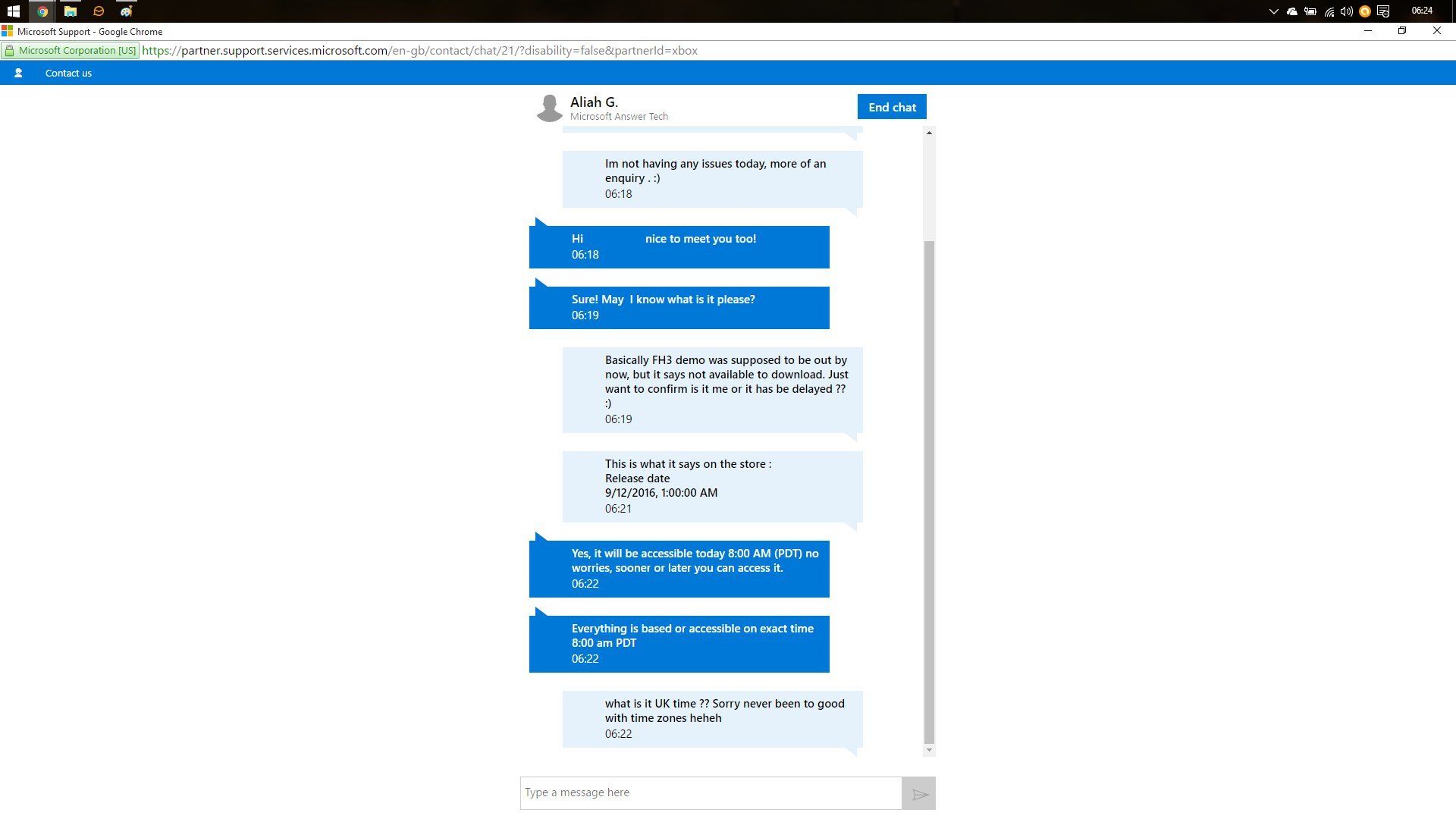 06:24

Microsoft Support - Google Chrome

Microsoft Corporation [US] https://partner.support.services.microsoft.com/en-gb/contact/chat/21/?disability=false&partnerId=xbox

Contact us

Aliah G.
Microsoft Answer Tech

End chat

Im not having any issues today, more of an enquiry . :)
06:18

Hi nice to meet you too!
06:18

Sure! May I know what is it please?
06:19

Basically FH3 demo was supposed to be out by now, but it says not available to download. Just want to confirm is it me or it has be delayed ?? :)
06:19

This is what it says on the store :
Release date
9/12/2016, 1:00:00 AM
06:21

Yes, it will be accessible today 8:00 AM (PDT) no worries, sooner or later you can access it.
06:22

Everything is based or accessible on exact time 8:00 am PDT
06:22

what is it UK time ?? Sorry never been to good with time zones heheh
06:22

Type a message here